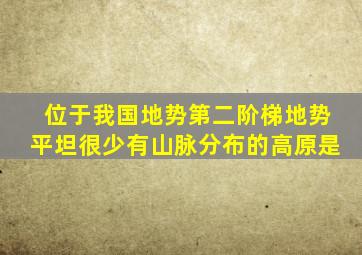 位于我国地势第二阶梯地势平坦很少有山脉分布的高原是